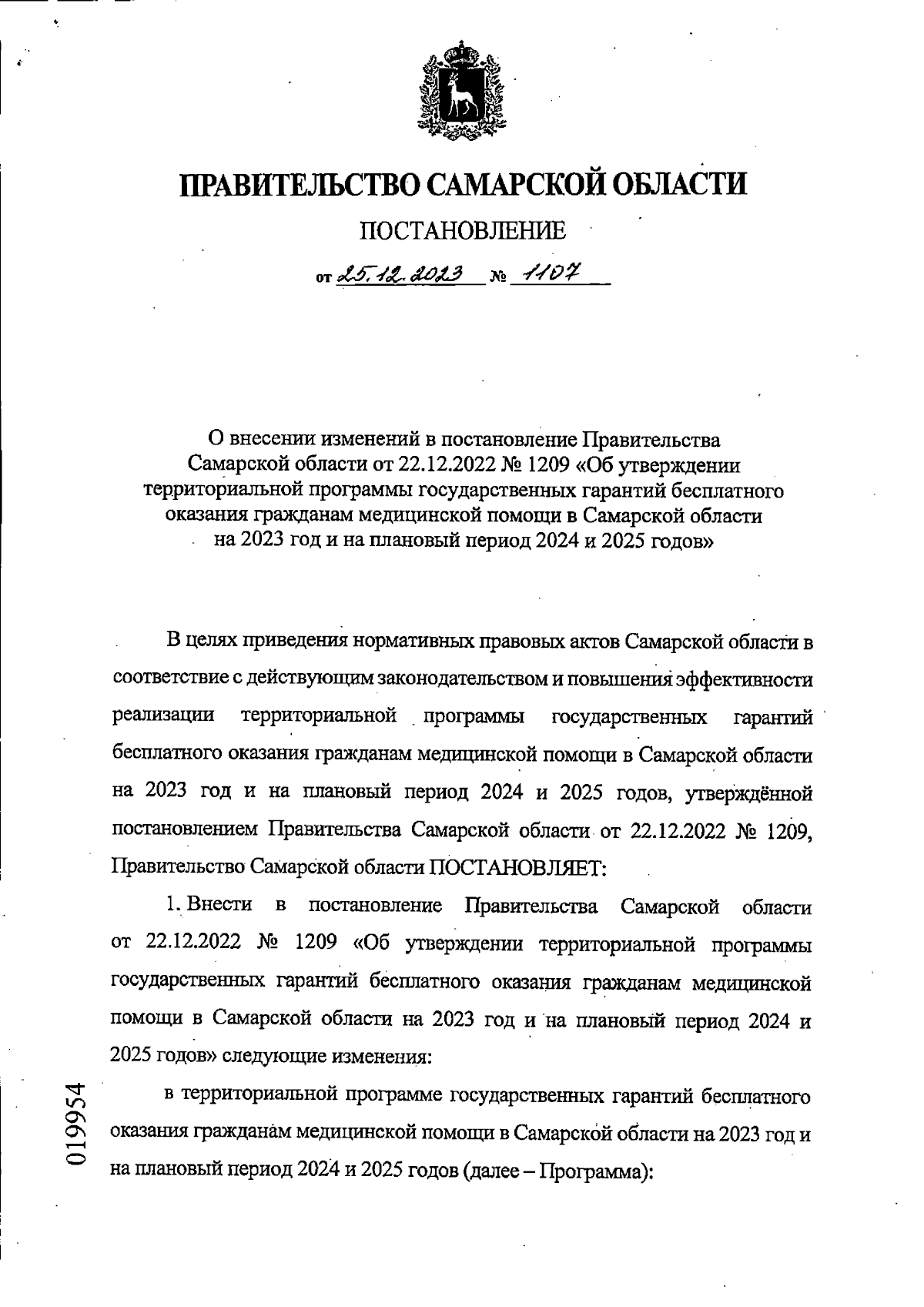 ПРАВИТЕЛЬСТВО САМАРСКОЙ ОБЛАСТИ

ПОСТАНОВЛЕНИЕ

от 25.12.2023 № 1107

О внесении изменений в постановление Правительства Самарской области от 22.12.2022 № 1209 «Об утверждении территориальной программы государственных гарантий бесплатного оказания гражданам медицинской помощи в Самарской области на 2023 год и на плановый период 2024 и 2025 годов»

В целях приведения нормативных правовых актов Самарской области в соответствие с действующим законодательством и повышения эффективности реализации территориальной программы государственных гарантий бесплатного оказания гражданам медицинской помощи в Самарской области на 2023 год и на плановый период 2024 и 2025 годов, утверждённой постановлением Правительства Самарской области от 22.12.2022 № 1209, Правительство Самарской области ПОСТАНОВЛЯЕТ:

1. Внести в постановление Правительства Самарской области от 22.12.2022 № 1209 «Об утверждении территориальной программы государственных гарантий бесплатного оказания гражданам медицинской помощи в Самарской области на 2023 год и на плановый период 2024 и 2025 годов» следующие изменения:

в территориальной программе государственных гарантий бесплатного оказания гражданам медицинской помощи в Самарской области на 2023 год и на плановый период 2024 и 2025 годов (далее – Программа):

019954